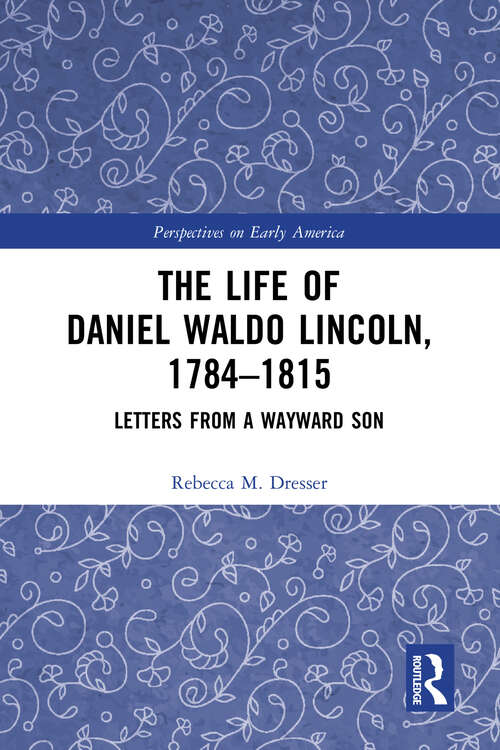 Perspectives on Early America

THE LIFE OF DANIEL WALDO LINCOLN, 1784–1815

LETTERS FROM A WAYWARD SON

Rebecca M. Dresser

ROUTLEDGE